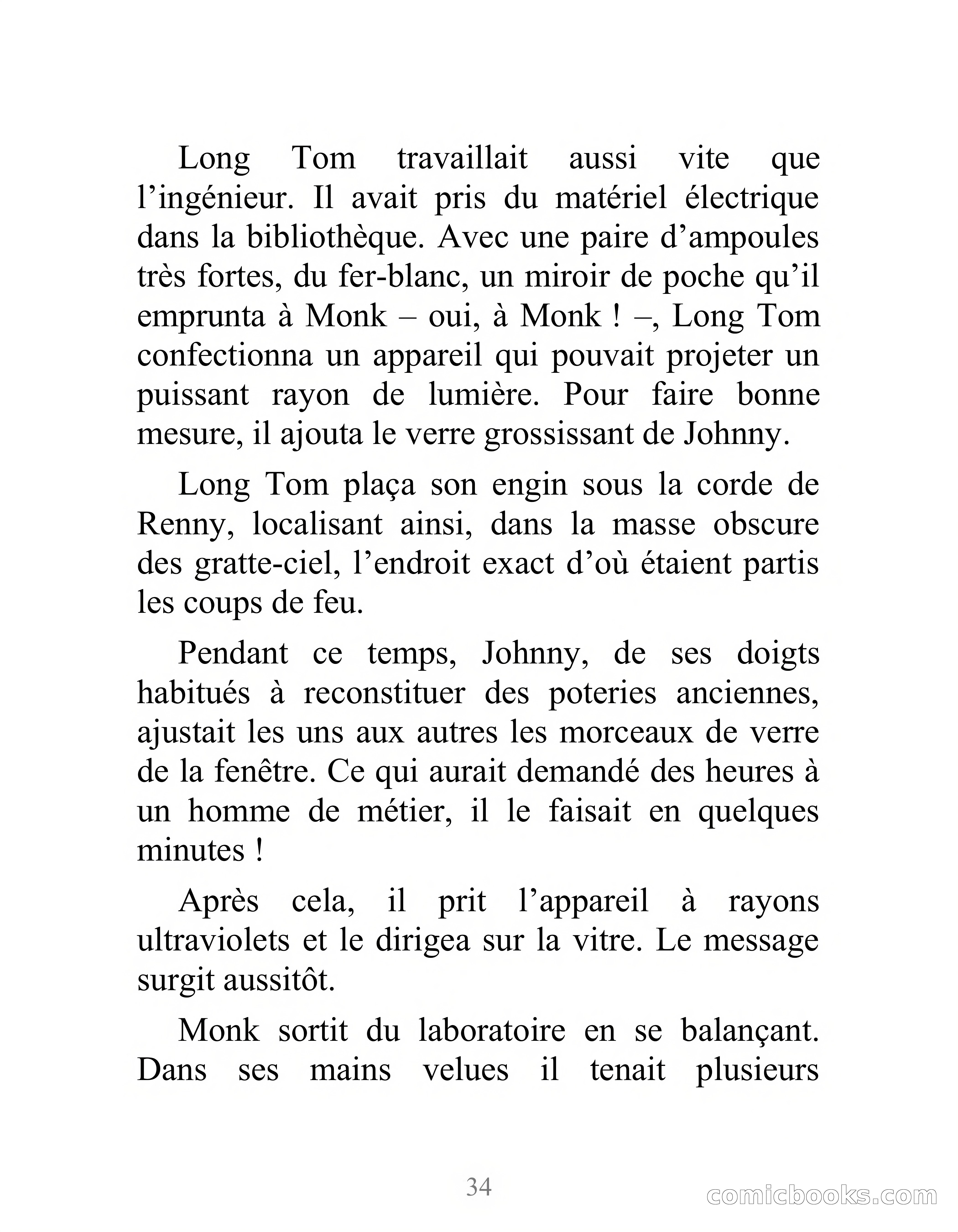 Long Tom travaillait aussi vite que l’ingénieur. Il avait pris du matériel électrique dans la bibliothèque. Avec une paire d’ampoules très fortes, du fer-blanc, un miroir de poche qu’il emprunta à Monk – oui, à Monk ! –, Long Tom confectionna un appareil qui pouvait projeter un puissant rayon de lumière. Pour faire bonne mesure, il ajouta le verre grossissant de Johnny.

Long Tom plaça son engin sous la corde de Renny, localisant ainsi, dans la masse obscure des gratte-ciel, l’endroit exact d’où étaient partis les coups de feu.

Pendant ce temps, Johnny, de ses doigts habitués à reconstituer des poteries anciennes, ajustait les uns aux autres les morceaux de verre de la fenêtre. Ce qui aurait demandé des heures à un homme de métier, il le faisait en quelques minutes !

Après cela, il prit l’appareil à rayons ultraviolets et le dirigea sur la vitre. Le message surgit aussitôt.

Monk sortit du laboratoire en se balançant. Dans ses mains velues il tenait plusieurs

34

comicbooks.com